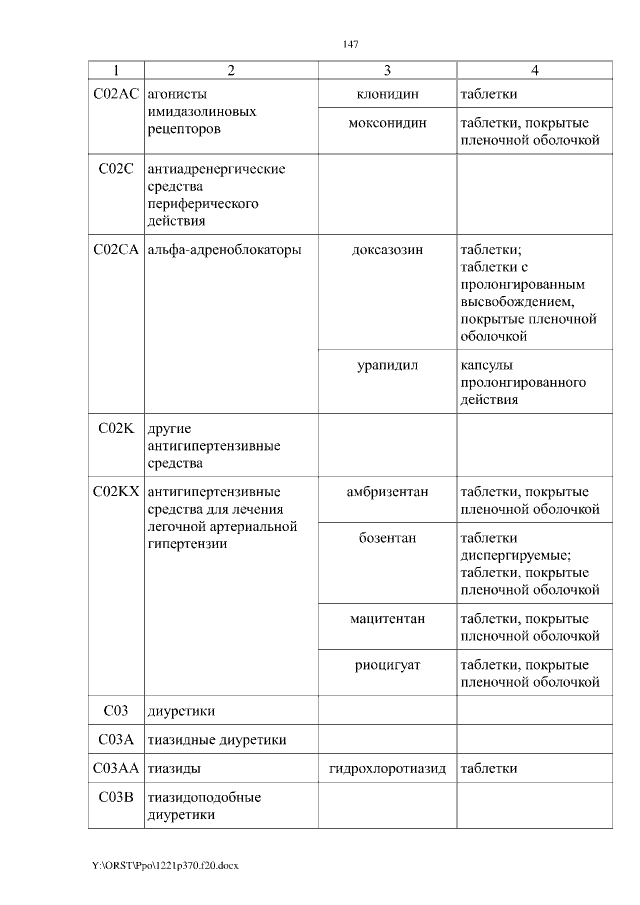 147

| 1 | 2 | 3 | 4 |
|---|---|---|---|
| C02AC | агонисты имидазолиновых рецепторов | клонидин | таблетки |
| | | моксонидин | таблетки, покрытые пленочной оболочкой |
| C02C | антиадренергические средства периферического действия | | |
| C02CA | альфа-адреноблокаторы | доксазозин | таблетки; таблетки с пролонгированным высвобождением, покрытые пленочной оболочкой |
| | | урапидил | капсулы пролонгированного действия |
| C02K | другие антигипертензивные средства | | |
| C02KX | антигипертензивные средства для лечения легочной артериальной гипертензии | амбризентан | таблетки, покрытые пленочной оболочкой |
| | | бозентан | таблетки диспергируемые; таблетки, покрытые пленочной оболочкой |
| | | мацитентан | таблетки, покрытые пленочной оболочкой |
| | | риоцигуат | таблетки, покрытые пленочной оболочкой |
| C03 | диуретики | | |
| C03A | тиазидные диуретики | | |
| C03AA | тиазиды | гидрохлоротиазид | таблетки |
| C03B | тиазидоподобные диуретики | | |

Y:\ORST\Ppo\1221p370.f20.docx